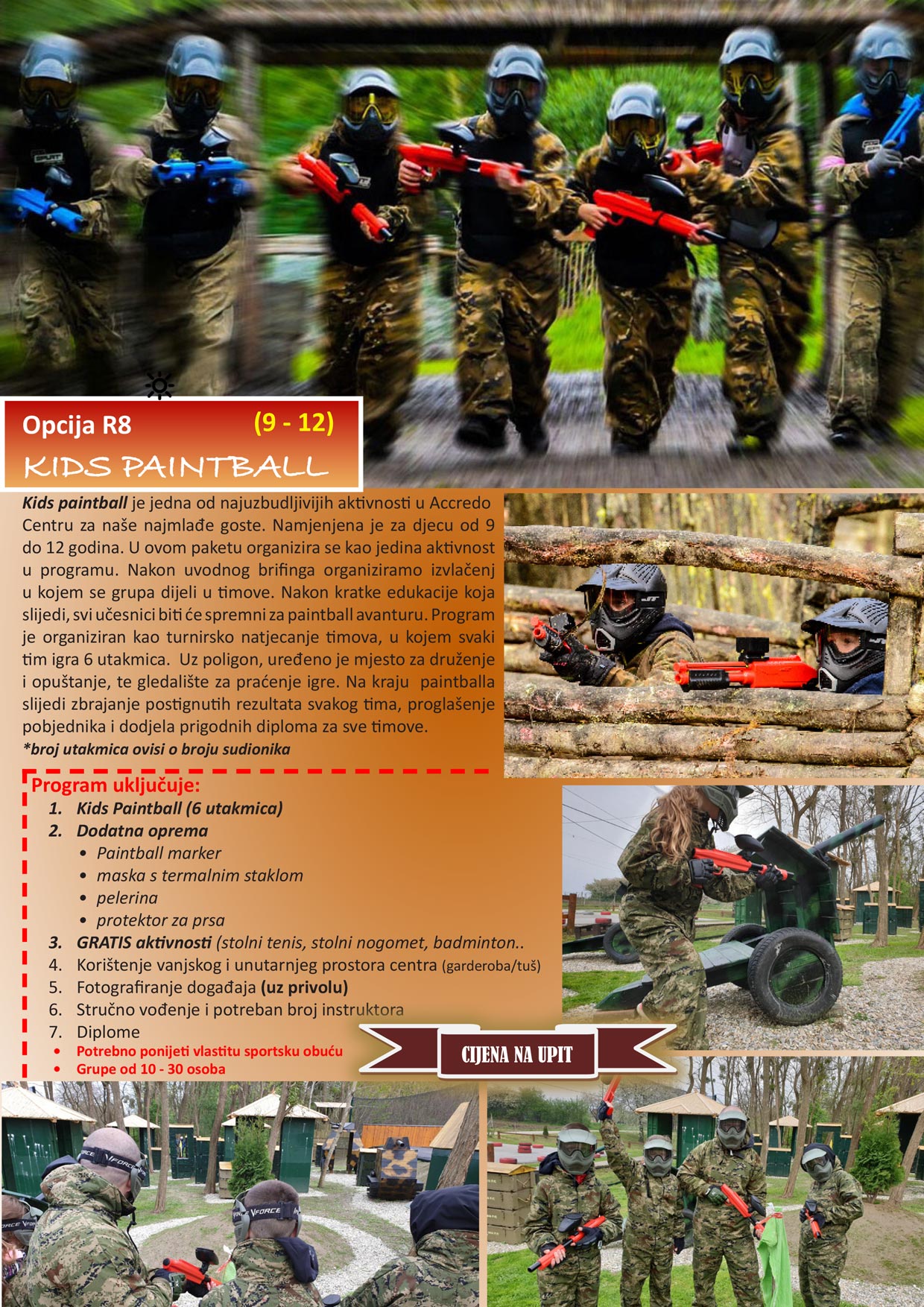 Opcija R8 (9 - 12)

KIDS PAINTBALL

Kids paintball je jedna od najuzbudljivijih aktivnosti u Accredo Centru za naše najmlađe goste. Namjenjena je za djecu od 9 do 12 godina. U ovom paketu organizira se kao jedina aktivnost u programu. Nakon uvodnog brifinga organiziramo izvlačenj u kojem se grupa dijeli u timove. Nakon kratke edukacije koja slijedi, svi učesnici biti će spremni za paintball avanturu. Program je organiziran kao turnirsko natjecanje timova, u kojem svaki tim igra 6 utakmica. Uz poligon, uređeno je mjesto za druženje i opuštanje, te gledalište za praćenje igre. Na kraju paintballa slijedi zbrajanje postignutih rezultata svakog tima, proglašenje pobjednika i dodjela prigodnih diploma za sve timove.

*broj utakmica ovisi o broju sudionika

Program uključuje:
1. Kids Paintball (6 utakmica)
2. Dodatna oprema
• Paintball marker
• maska s termalnim staklom
• pelerina
• protektor za prsa
3. GRATIS aktivnosti (stolni tenis, stolni nogomet, badminton..
4. Korištenje vanjskog i unutarnjeg prostora centra (garderoba/tuš)
5. Fotografiranje događaja (uz privolu)
6. Stručno vođenje i potreban broj instruktora
7. Diplome
• Potrebno ponijeti vlastitu sportsku obuću
• Grupe od 10 - 30 osoba

CIJENA NA UPIT